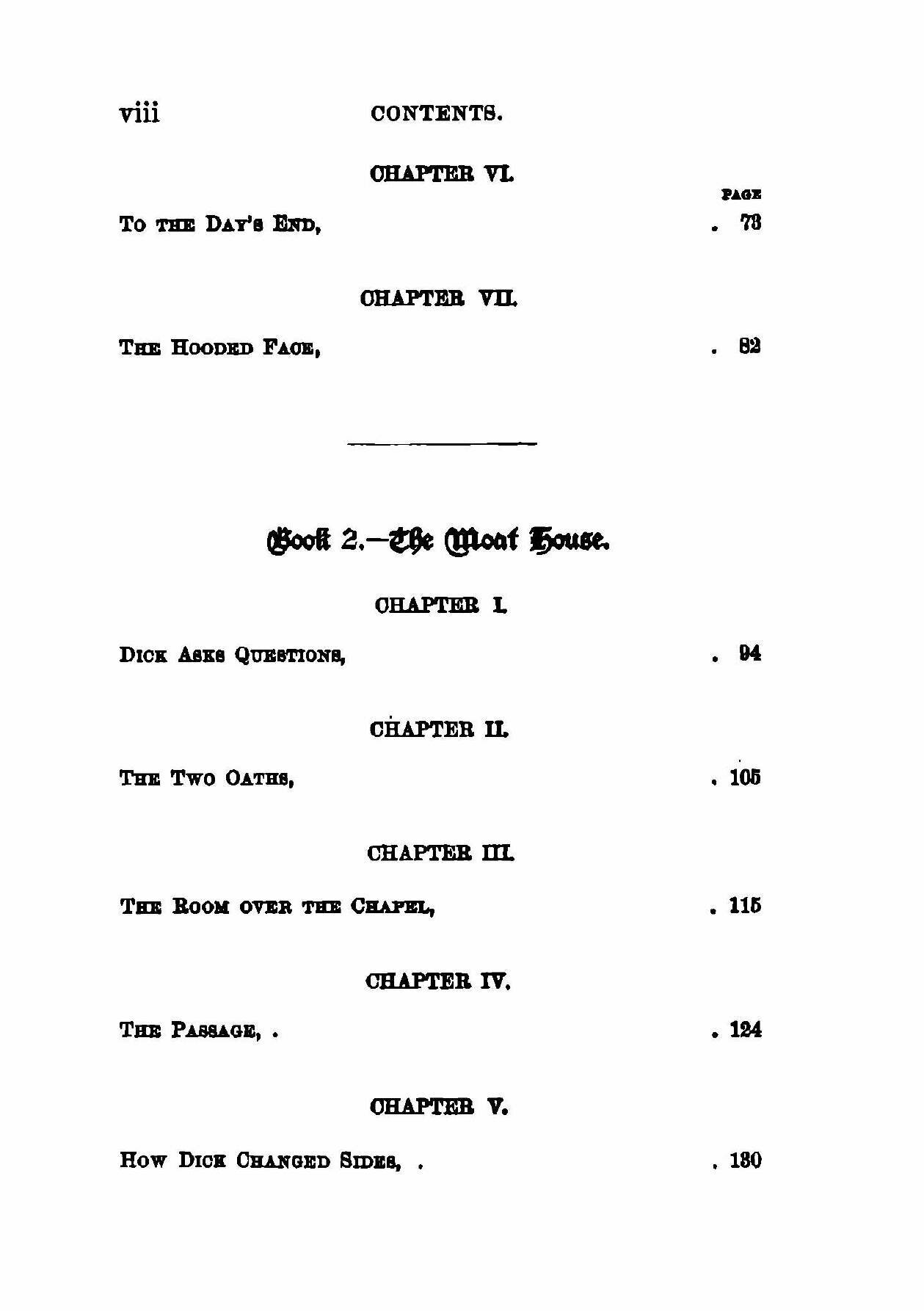 viii CONTENTS.

CHAPTER VI.

PAGE

To the Day's End, . 73

CHAPTER VII.

The Hooded Face, . 82

Book 2.—The Moat House.

CHAPTER I.

Dick Asks Questions, . 94

CHAPTER II.

The Two Oaths, . 105

CHAPTER III.

The Room over the Chapel, . 115

CHAPTER IV.

The Passage, . . 124

CHAPTER V.

How Dick Changed Sides, . . 130